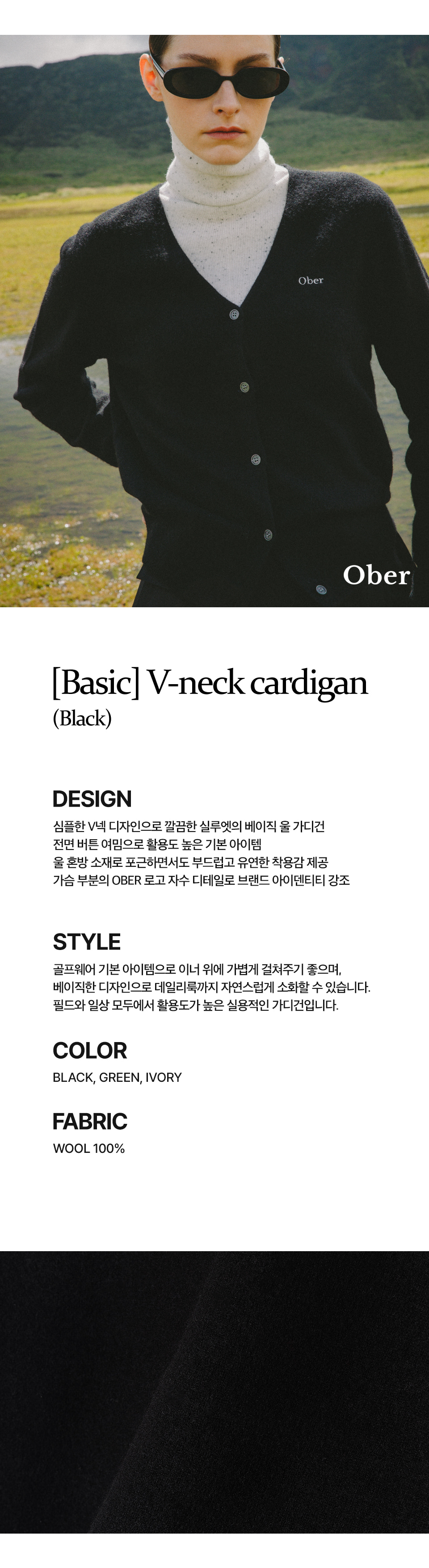 Ober

Ober

[Basic] V-neck cardigan
(Black)

DESIGN
심플한 V넥 디자인으로 깔끔한 실루엣의 베이직 울 가디건
전면 버튼 여밈으로 활용도 높은 기본 아이템
울 혼방 소재로 포근하면서도 부드럽고 유연한 착용감 제공
가슴 부분의 OBER 로고 자수 디테일로 브랜드 아이덴티티 강조

STYLE
골프웨어 기본 아이템으로 이너 위에 가볍게 걸쳐주기 좋으며,
베이직한 디자인으로 데일리룩까지 자연스럽게 소화할 수 있습니다.
필드와 일상 모두에서 활용도가 높은 실용적인 가디건입니다.

COLOR
BLACK, GREEN, IVORY

FABRIC
WOOL 100%